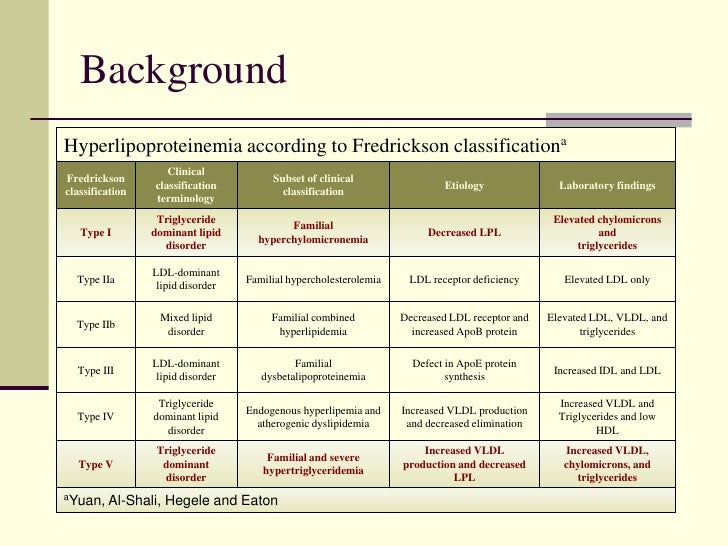 Background

Hyperlipoproteinemia according to Fredrickson classification$^a$

| Fredrickson classification | Clinical classification terminology | Subset of clinical classification | Etiology | Laboratory findings |
|---|---|---|---|---|
| Type I | Triglyceride dominant lipid disorder | Familial hyperchylomicronemia | Decreased LPL | Elevated chylomicrons and triglycerides |
| Type IIa | LDL-dominant lipid disorder | Familial hypercholesterolemia | LDL receptor deficiency | Elevated LDL only |
| Type IIb | Mixed lipid disorder | Familial combined hyperlipidemia | Decreased LDL receptor and increased ApoB protein | Elevated LDL, VLDL, and triglycerides |
| Type III | LDL-dominant lipid disorder | Familial dysbetalipoproteinemia | Defect in ApoE protein synthesis | Increased IDL and LDL |
| Type IV | Triglyceride dominant lipid disorder | Endogenous hyperlipemia and atherogenic dyslipidemia | Increased VLDL production and decreased elimination | Increased VLDL and Triglycerides and low HDL |
| Type V | Triglyceride dominant disorder | Familial and severe hypertriglyceridemia | Increased VLDL production and decreased LPL | Increased VLDL, chylomicrons, and triglycerides |

$^a$Yuan, Al-Shali, Hegele and Eaton